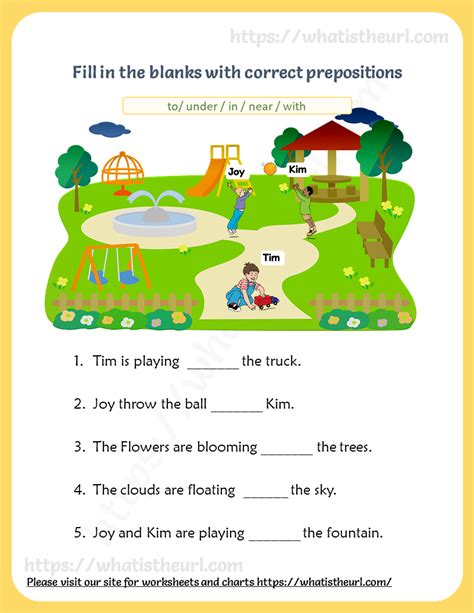 https://whatistheurl.com

Fill in the blanks with correct prepositions

to/ under / in / near / with

Joy

Kim

Tim

1. Tim is playing _______ the truck.

2. Joy throw the ball _______ Kim.

3. The Flowers are blooming _______ the trees.

4. The clouds are floating ______ the sky.

5. Joy and Kim are playing _______ the fountain.

https://whatistheurl.com

Please visit our site for worksheets and charts https://whatistheurl.com/